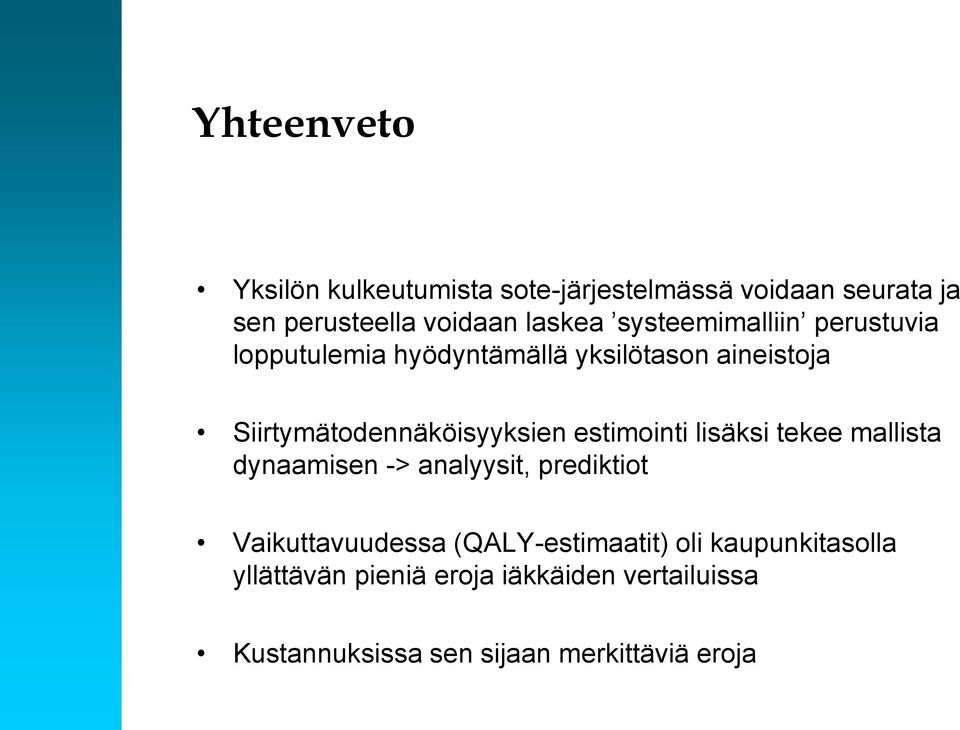 Yhteenveto

• Yksilön kulkeutumista sote-järjestelmässä voidaan seurata ja sen perusteella voidaan laskea ’systeemimalliin’ perustuvia lopputulemia hyödyntämällä yksilötason aineistoja

• Siirtymätodennäköisyyksien estimointi lisäksi tekee mallista dynaamisen -> analyysit, prediktiot

• Vaikuttavuudessa (QALY-estimaatit) oli kaupunkitasolla yllättävän pieniä eroja iäkkäiden vertailuissa

• Kustannuksissa sen sijaan merkittäviä eroja